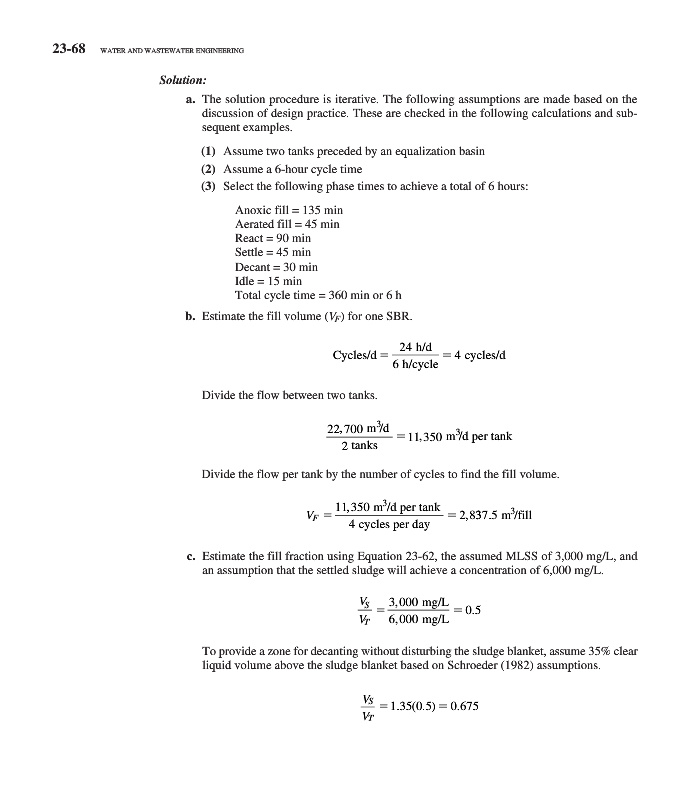 23-68 WATER AND WASTEWATER ENGINEERING

Solution:

a. The solution procedure is iterative. The following assumptions are made based on the discussion of design practice. These are checked in the following calculations and subsequent examples.

(1) Assume two tanks preceded by an equalization basin

(2) Assume a 6-hour cycle time

(3) Select the following phase times to achieve a total of 6 hours:

Anoxic fill = 135 min
Aerated fill = 45 min
React = 90 min
Settle = 45 min
Decant = 30 min
Idle = 15 min
Total cycle time = 360 min or 6 h

b. Estimate the fill volume ($V_F$) for one SBR.

$\text{Cycles/d} = \frac{24 \text{ h/d}}{6 \text{ h/cycle}} = 4 \text{ cycles/d}$

Divide the flow between two tanks.

$\frac{22,700 \text{ m}^3\text{/d}}{2 \text{ tanks}} = 11,350 \text{ m}^3\text{/d per tank}$

Divide the flow per tank by the number of cycles to find the fill volume.

$V_F = \frac{11,350 \text{ m}^3\text{/d per tank}}{4 \text{ cycles per day}} = 2,837.5 \text{ m}^3\text{/fill}$

c. Estimate the fill fraction using Equation 23-62, the assumed MLSS of 3,000 mg/L, and an assumption that the settled sludge will achieve a concentration of 6,000 mg/L.

$\frac{V_S}{V_T} = \frac{3,000 \text{ mg/L}}{6,000 \text{ mg/L}} = 0.5$

To provide a zone for decanting without disturbing the sludge blanket, assume 35% clear liquid volume above the sludge blanket based on Schroeder (1982) assumptions.

$\frac{V_S}{V_T} = 1.35(0.5) = 0.675$